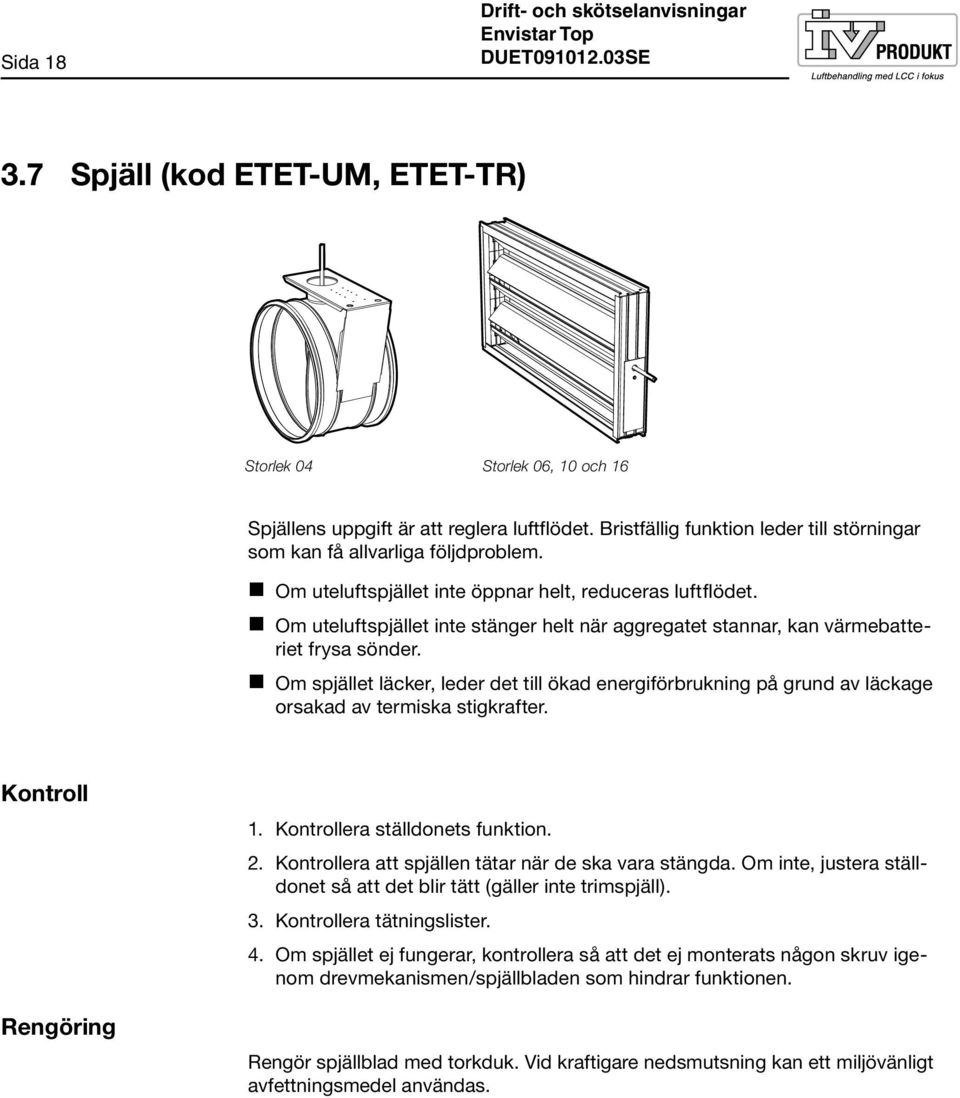 Sida 18

Drift- och skötselanvisningar
Envistar Top
DUET091012.03SE

IV PRODUKT
Luftbehandling med LCC i fokus

3.7 Spjäll (kod ETET-UM, ETET-TR)

Storlek 04

Storlek 06, 10 och 16

Spjällens uppgift är att reglera luftflödet. Bristfällig funktion leder till störningar som kan få allvarliga följdproblem.

Om uteluftspjället inte öppnar helt, reduceras luftflödet.

Om uteluftspjället inte stänger helt när aggregatet stannar, kan värmebatteriet frysa sönder.

Om spjället läcker, leder det till ökad energiförbrukning på grund av läckage orsakad av termiska stigkrafter.

Kontroll

1. Kontrollera ställdonets funktion.

2. Kontrollera att spjällen tätar när de ska vara stängda. Om inte, justera ställdonet så att det blir tätt (gäller inte trimspjäll).

3. Kontrollera tätningslister.

4. Om spjället ej fungerar, kontrollera så att det ej monterats någon skruv igenom drevmekanismen/spjällbladen som hindrar funktionen.

Rengöring

Rengör spjällblad med torkduk. Vid kraftigare nedsmutsning kan ett miljövänligt avfettningsmedel användas.